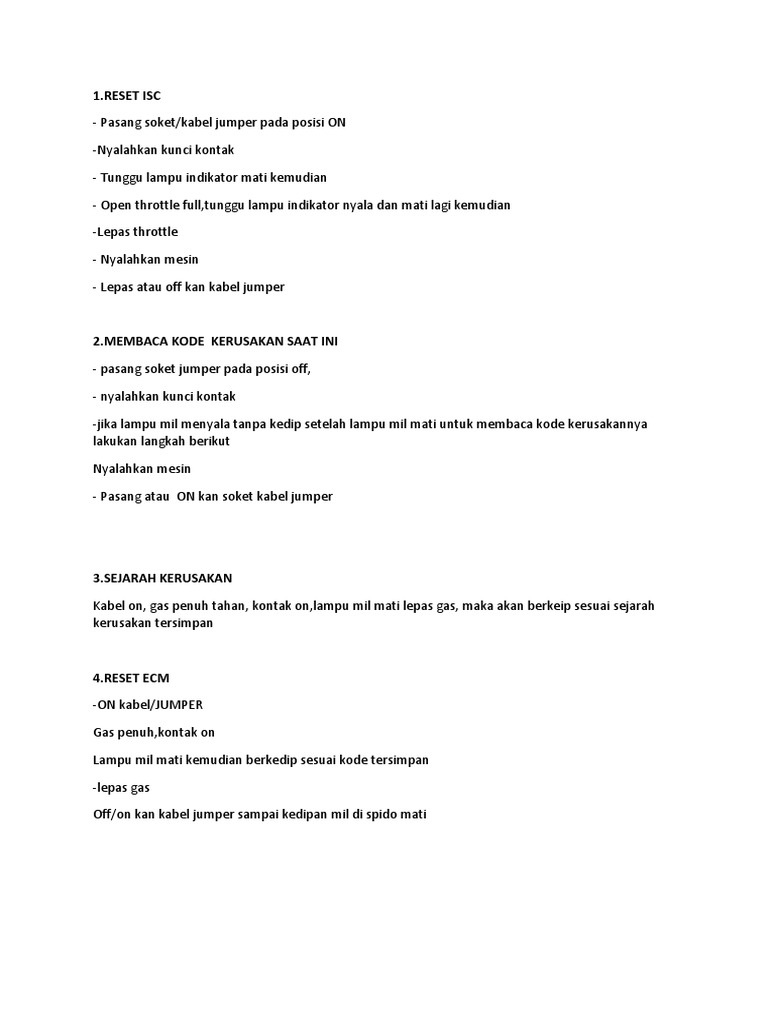 1.RESET ISC

- Pasang soket/kabel jumper pada posisi ON

-Nyalahkan kunci kontak

- Tunggu lampu indikator mati kemudian

- Open throttle full,tunggu lampu indikator nyala dan mati lagi kemudian

-Lepas throttle

- Nyalahkan mesin

- Lepas atau off kan kabel jumper

2.MEMBACA KODE KERUSAKAN SAAT INI

- pasang soket jumper pada posisi off,

- nyalahkan kunci kontak

-jika lampu mil menyala tanpa kedip setelah lampu mil mati untuk membaca kode kerusakannya lakukan langkah berikut

Nyalahkan mesin

- Pasang atau ON kan soket kabel jumper

3.SEJARAH KERUSAKAN

Kabel on, gas penuh tahan, kontak on,lampu mil mati lepas gas, maka akan berkeip sesuai sejarah kerusakan tersimpan

4.RESET ECM

-ON kabel/JUMPER

Gas penuh,kontak on

Lampu mil mati kemudian berkedip sesuai kode tersimpan

-lepas gas

Off/on kan kabel jumper sampai kedipan mil di spido mati